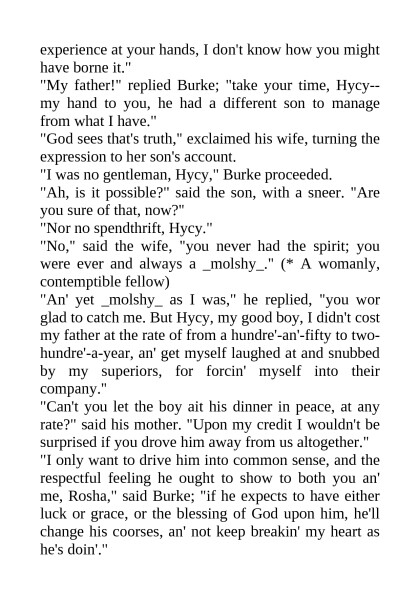 experience at your hands, I don't know how you might have borne it."

"My father!" replied Burke; "take your time, Hycy--my hand to you, he had a different son to manage from what I have."

"God sees that's truth," exclaimed his wife, turning the expression to her son's account.

"I was no gentleman, Hycy," Burke proceeded.

"Ah, is it possible?" said the son, with a sneer. "Are you sure of that, now?"

"Nor no spendthrift, Hycy."

"No," said the wife, "you never had the spirit; you were ever and always a _molshy_." (* A womanly, contemptible fellow)

"An' yet _molshy_ as I was," he replied, "you wor glad to catch me. But Hycy, my good boy, I didn't cost my father at the rate of from a hundre'-an'-fifty to two-hundre'-a-year, an' get myself laughed at and snubbed by my superiors, for forcin' myself into their company."

"Can't you let the boy ait his dinner in peace, at any rate?" said his mother. "Upon my credit I wouldn't be surprised if you drove him away from us altogether."

"I only want to drive him into common sense, and the respectful feeling he ought to show to both you an' me, Rosha," said Burke; "if he expects to have either luck or grace, or the blessing of God upon him, he'll change his coorses, an' not keep breakin' my heart as he's doin'."